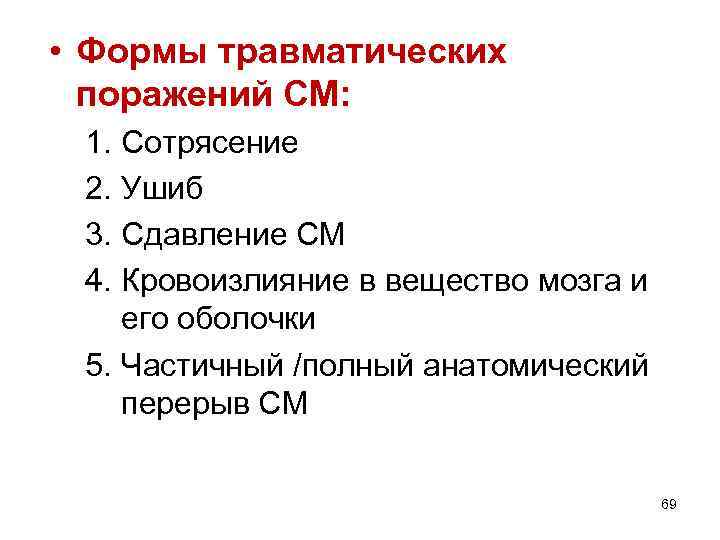 • Формы травматических поражений СМ:

1. Сотрясение
2. Ушиб
3. Сдавление СМ
4. Кровоизлияние в вещество мозга и его оболочки
5. Частичный /полный анатомический перерыв СМ

69